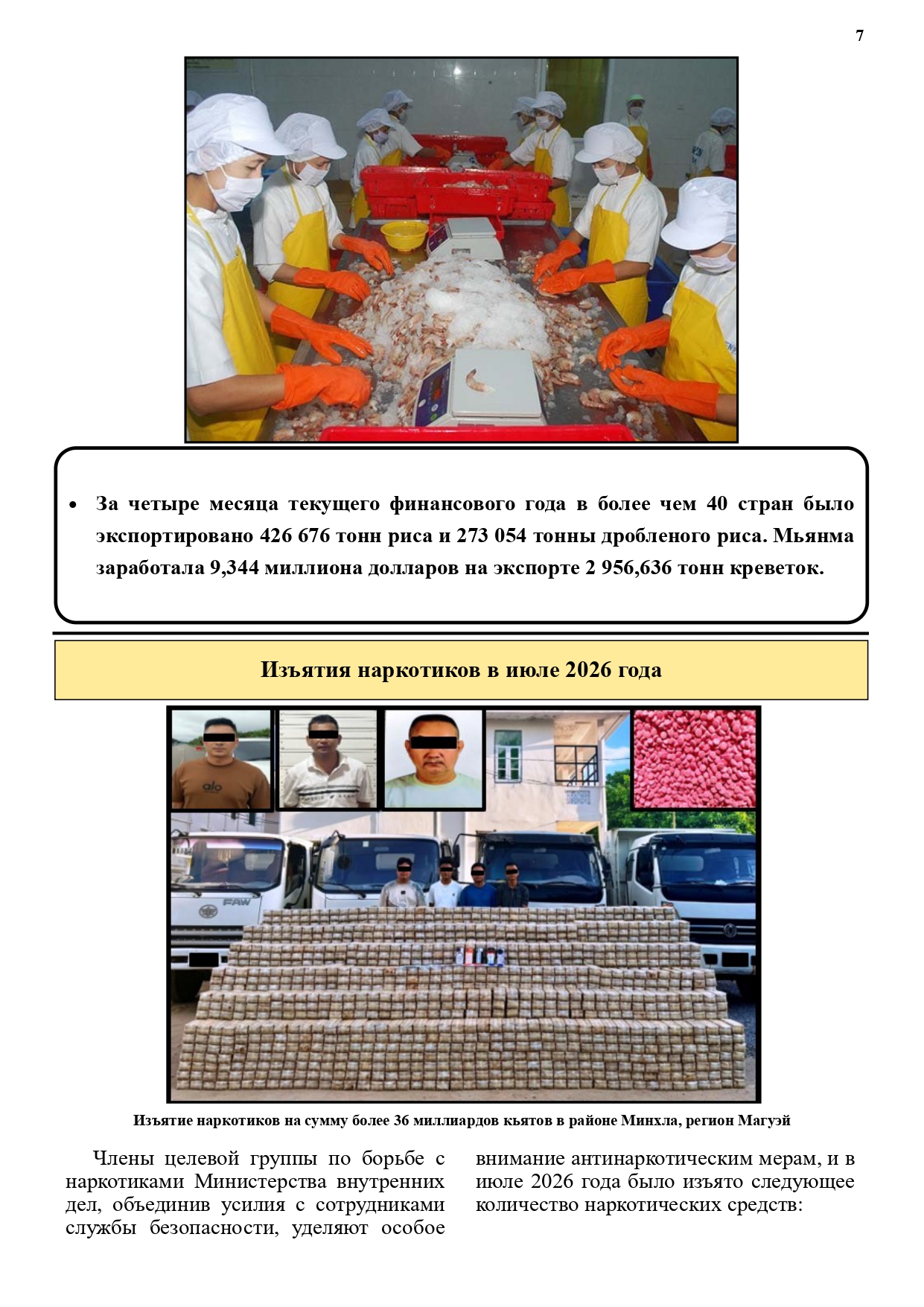 7

• За четыре месяца текущего финансового года в более чем 40 стран было экспортировано 426 676 тонн риса и 273 054 тонны дробленого риса. Мьянма заработала 9,344 миллиона долларов на экспорте 2 956,636 тонн креветок.

Изъятия наркотиков в июле 2026 года

Изъятие наркотиков на сумму более 36 миллиардов кьятов в районе Минхла, регион Магуэй

Члены целевой группы по борьбе с наркотиками Министерства внутренних дел, объединив усилия с сотрудниками службы безопасности, уделяют особое внимание антинаркотическим мерам, и в июле 2026 года было изъято следующее количество наркотических средств: